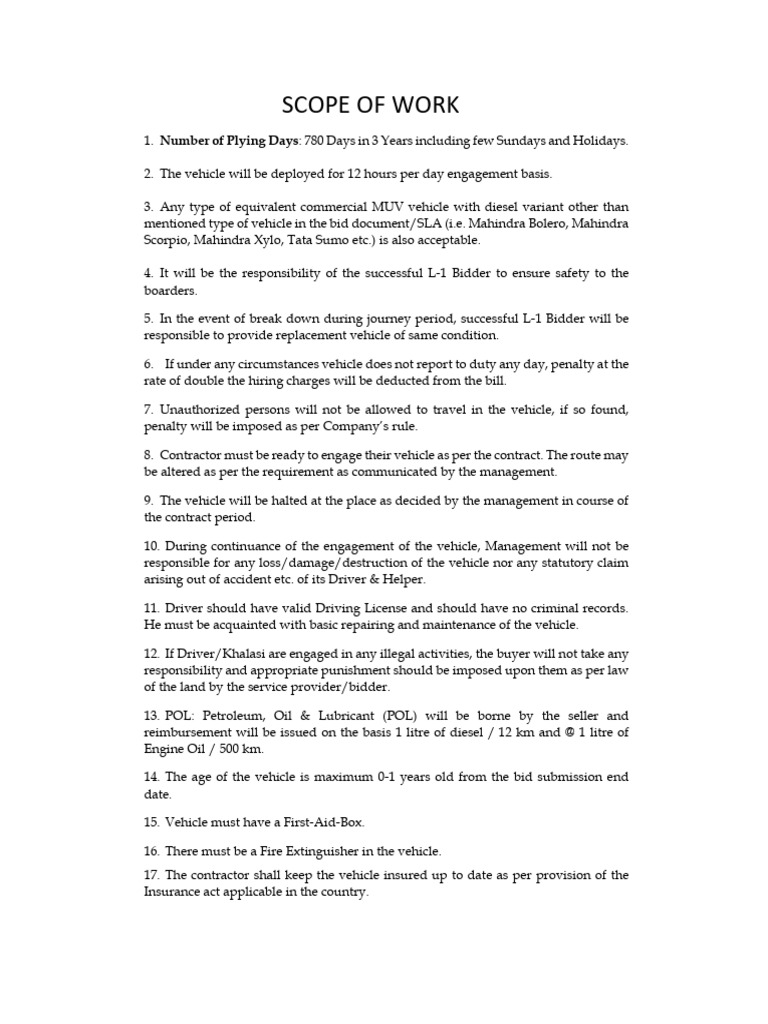 SCOPE OF WORK

1. Number of Plying Days: 780 Days in 3 Years including few Sundays and Holidays.

2. The vehicle will be deployed for 12 hours per day engagement basis.

3. Any type of equivalent commercial MUV vehicle with diesel variant other than mentioned type of vehicle in the bid document/SLA (i.e. Mahindra Bolero, Mahindra Scorpio, Mahindra Xylo, Tata Sumo etc.) is also acceptable.

4. It will be the responsibility of the successful L-1 Bidder to ensure safety to the boarders.

5. In the event of break down during journey period, successful L-1 Bidder will be responsible to provide replacement vehicle of same condition.

6. If under any circumstances vehicle does not report to duty any day, penalty at the rate of double the hiring charges will be deducted from the bill.

7. Unauthorized persons will not be allowed to travel in the vehicle, if so found, penalty will be imposed as per Company's rule.

8. Contractor must be ready to engage their vehicle as per the contract. The route may be altered as per the requirement as communicated by the management.

9. The vehicle will be halted at the place as decided by the management in course of the contract period.

10. During continuance of the engagement of the vehicle, Management will not be responsible for any loss/damage/destruction of the vehicle nor any statutory claim arising out of accident etc. of its Driver & Helper.

11. Driver should have valid Driving License and should have no criminal records. He must be acquainted with basic repairing and maintenance of the vehicle.

12. If Driver/Khalasi are engaged in any illegal activities, the buyer will not take any responsibility and appropriate punishment should be imposed upon them as per law of the land by the service provider/bidder.

13. POL: Petroleum, Oil & Lubricant (POL) will be borne by the seller and reimbursement will be issued on the basis 1 litre of diesel / 12 km and @ 1 litre of Engine Oil / 500 km.

14. The age of the vehicle is maximum 0-1 years old from the bid submission end date.

15. Vehicle must have a First-Aid-Box.

16. There must be a Fire Extinguisher in the vehicle.

17. The contractor shall keep the vehicle insured up to date as per provision of the Insurance act applicable in the country.